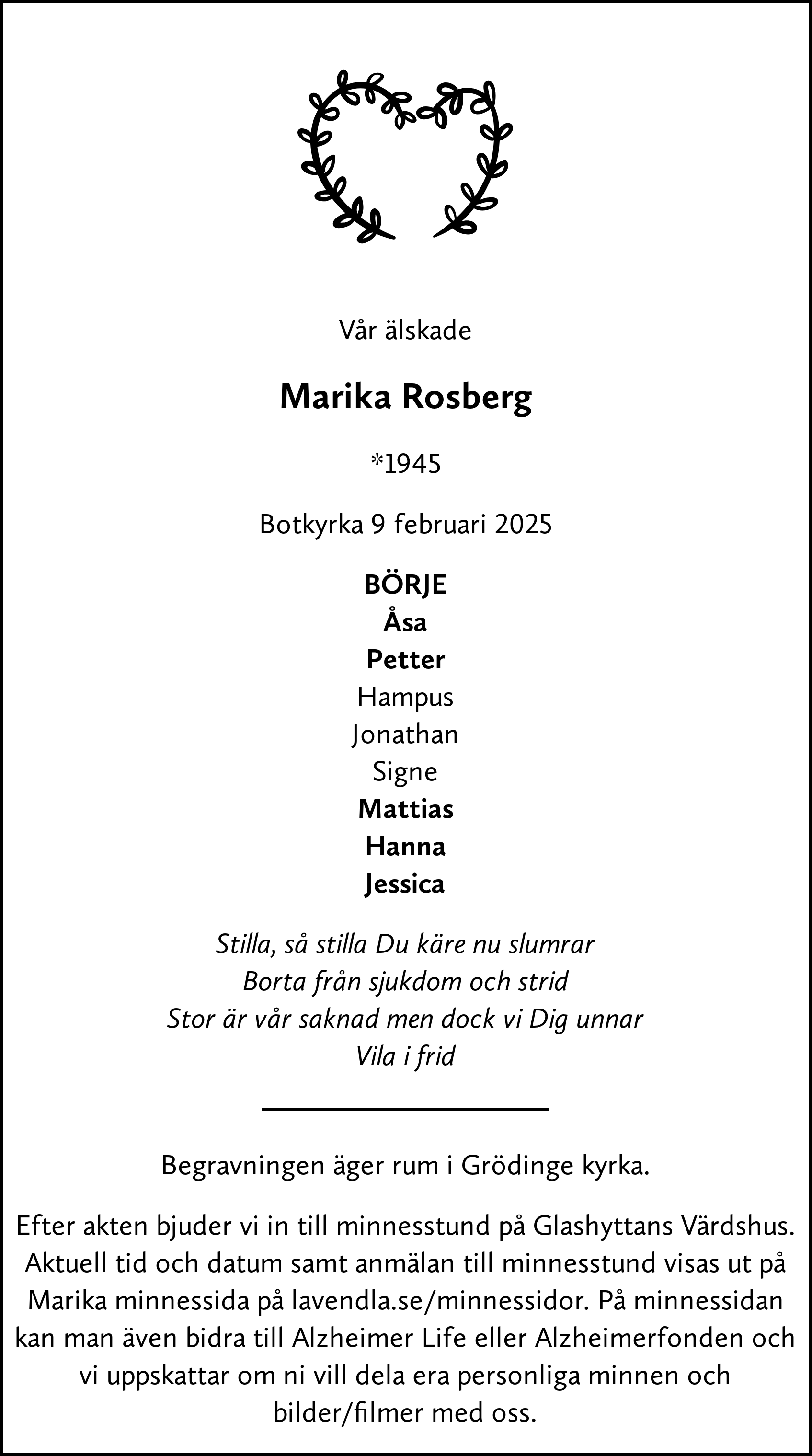 Vår älskade

Marika Rosberg

*1945

Botkyrka 9 februari 2025

BÖRJE
Åsa
Petter
Hampus
Jonathan
Signe
Mattias
Hanna
Jessica

Stilla, så stilla Du käre nu slumrar
Borta från sjukdom och strid
Stor är vår saknad men dock vi Dig unnar
Vila i frid

Begravningen äger rum i Grödinge kyrka.

Efter akten bjuder vi in till minnesstund på Glashyttans Värdshus. Aktuell tid och datum samt anmälan till minnesstund visas ut på Marika minnessida på lavendla.se/minnessidor. På minnessidan kan man även bidra till Alzheimer Life eller Alzheimerfonden och vi uppskattar om ni vill dela era personliga minnen och bilder/filmer med oss.